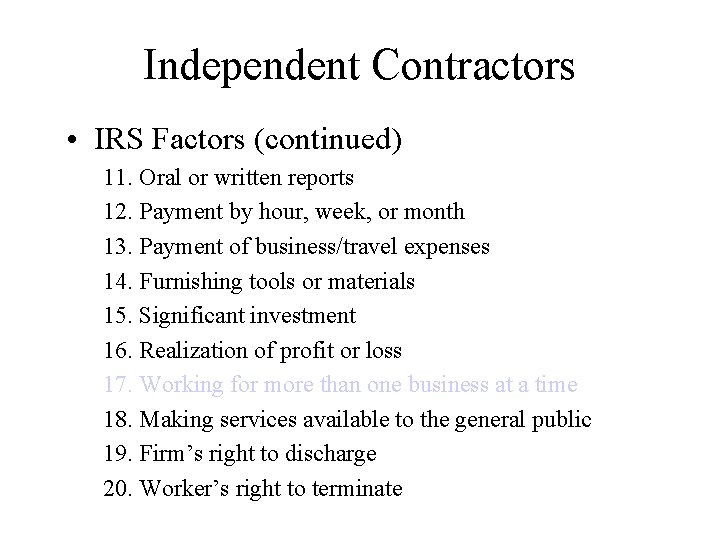 Independent Contractors

• IRS Factors (continued)

11. Oral or written reports
12. Payment by hour, week, or month
13. Payment of business/travel expenses
14. Furnishing tools or materials
15. Significant investment
16. Realization of profit or loss
17. Working for more than one business at a time
18. Making services available to the general public
19. Firm’s right to discharge
20. Worker’s right to terminate